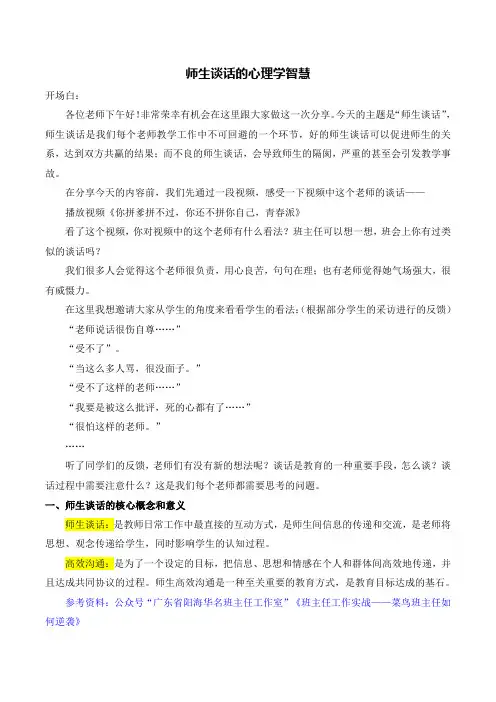 师生谈话的心理学智慧

开场白：

各位老师下午好！非常荣幸有机会在这里跟大家做这一次分享。今天的主题是“师生谈话”，师生谈话是我们每个老师教学工作中不可回避的一个环节，好的师生谈话可以促进师生的关系，达到双方共赢的结果；而不良的师生谈话，会导致师生的隔阂，严重的甚至会引发教学事故。

在分享今天的内容前，我们先通过一段视频，感受一下视频中这个老师的谈话——

播放视频《你拼爹拼不过，你还不拼你自己，青春派》

看了这个视频，你对视频中的这个老师有什么看法？班主任可以想一想，班会上你有过类似的谈话吗？

我们很多人会觉得这个老师很负责，用心良苦，句句在理；也有老师觉得她气场强大，很有威慑力。

在这里我想邀请大家从学生的角度来看看学生的看法：(根据部分学生的采访进行的反馈)

“老师说话很伤自尊……”

“受不了”。

“当这么多人骂，很没面子。”

“受不了这样的老师……”

“我要是被这么批评，死的心都有了……”

“很怕这样的老师。”

……

听了同学们的反馈，老师们有没有新的想法呢？谈话是教育的一种重要手段，怎么谈？谈话过程中需要注意什么？这是我们每个老师都需要思考的问题。

一、师生谈话的核心概念和意义

师生谈话：是教师日常工作中最直接的互动方式，是师生间信息的传递和交流，是老师将思想、观念传递给学生，同时影响学生的认知过程。

高效沟通：是为了一个设定的目标，把信息、思想和情感在个人和群体间高效地传递，并且达成共同协议的过程。师生高效沟通是一种至关重要的教育方式，是教育目标达成的基石。

参考资料：公众号“广东省阳海华名班主任工作室”《班主任工作实战——菜鸟班主任如何逆袭》